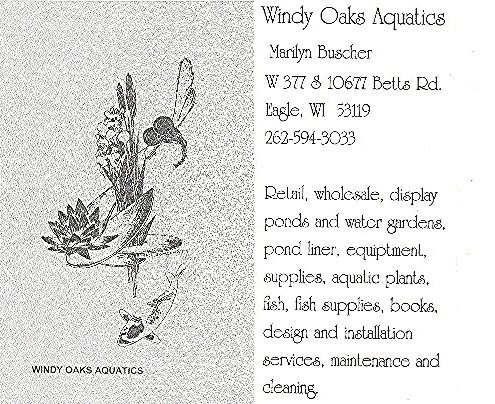 WINDY OAKS AQUATICS

Windy Oaks Aquatics

Marilyn Buscher

W 377 S 10677 Betts Rd.

Eagle, WI 53119

262-594-3033

Retail, wholesale, display ponds and water gardens, pond liner, equiptment, supplies, aquatic plants, fish, fish supplies, books, design and installation services, maintenance and cleaning.